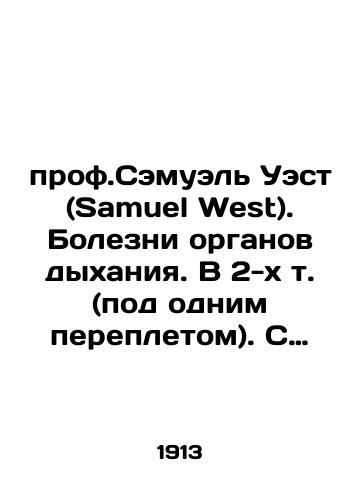 проф.Сэмуэль Уэст (Samuel West). Болезни органов дыхания. В 2-х т. (под одним переплетом). С…

1913